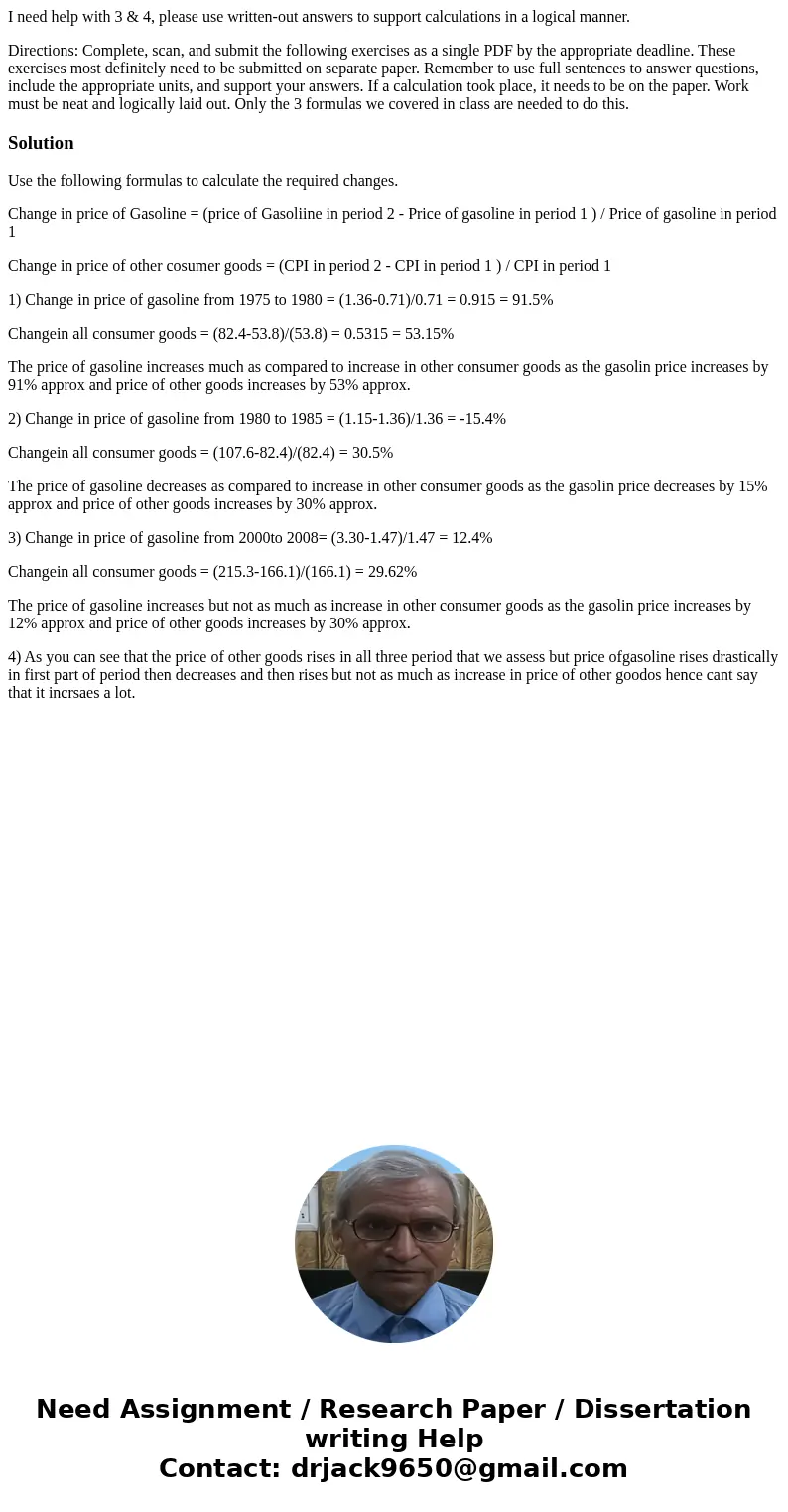 I need help with 3 & 4, please use written-out answers to support calculations in a logical manner.

Directions: Complete, scan, and submit the following exercises as a single PDF by the appropriate deadline. These exercises most definitely need to be submitted on separate paper. Remember to use full sentences to answer questions, include the appropriate units, and support your answers. If a calculation took place, it needs to be on the paper. Work must be neat and logically laid out. Only the 3 formulas we covered in class are needed to do this.

Solution

Use the following formulas to calculate the required changes.

Change in price of Gasoline = (price of Gasoliine in period 2 - Price of gasoline in period 1 ) / Price of gasoline in period 1

Change in price of other cosumer goods = (CPI in period 2 - CPI in period 1 ) / CPI in period 1

1) Change in price of gasoline from 1975 to 1980 = (1.36-0.71)/0.71 = 0.915 = 91.5%

Changein all consumer goods = (82.4-53.8)/(53.8) = 0.5315 = 53.15%

The price of gasoline increases much as compared to increase in other consumer goods as the gasolin price increases by 91% approx and price of other goods increases by 53% approx.

2) Change in price of gasoline from 1980 to 1985 = (1.15-1.36)/1.36 = -15.4%

Changein all consumer goods = (107.6-82.4)/(82.4) = 30.5%

The price of gasoline decreases as compared to increase in other consumer goods as the gasolin price decreases by 15% approx and price of other goods increases by 30% approx.

3) Change in price of gasoline from 2000to 2008= (3.30-1.47)/1.47 = 12.4%

Changein all consumer goods = (215.3-166.1)/(166.1) = 29.62%

The price of gasoline increases but not as much as increase in other consumer goods as the gasolin price increases by 12% approx and price of other goods increases by 30% approx.

4) As you can see that the price of other goods rises in all three period that we assess but price ofgasoline rises drastically in first part of period then decreases and then rises but not as much as increase in price of other goodos hence cant say that it incrsaes a lot.

Need Assignment / Research Paper / Dissertation writing Help
Contact: drjack9650@gmail.com